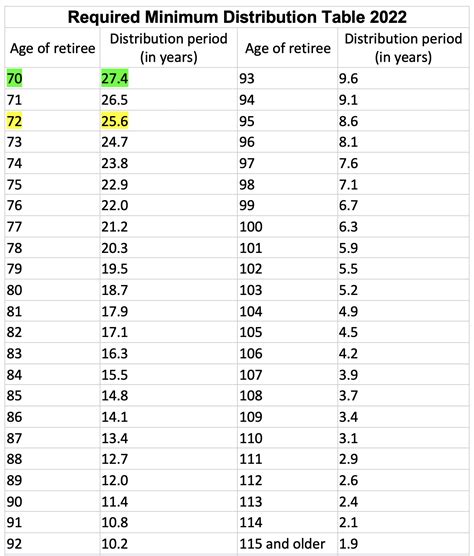 Required Minimum Distribution Table 2022

| Age of retiree | Distribution period (in years) | Age of retiree | Distribution period (in years) |
|---|---|---|---|
| 70 | 27.4 | 93 | 9.6 |
| 71 | 26.5 | 94 | 9.1 |
| 72 | 25.6 | 95 | 8.6 |
| 73 | 24.7 | 96 | 8.1 |
| 74 | 23.8 | 97 | 7.6 |
| 75 | 22.9 | 98 | 7.1 |
| 76 | 22.0 | 99 | 6.7 |
| 77 | 21.2 | 100 | 6.3 |
| 78 | 20.3 | 101 | 5.9 |
| 79 | 19.5 | 102 | 5.5 |
| 80 | 18.7 | 103 | 5.2 |
| 81 | 17.9 | 104 | 4.9 |
| 82 | 17.1 | 105 | 4.5 |
| 83 | 16.3 | 106 | 4.2 |
| 84 | 15.5 | 107 | 3.9 |
| 85 | 14.8 | 108 | 3.7 |
| 86 | 14.1 | 109 | 3.4 |
| 87 | 13.4 | 110 | 3.1 |
| 88 | 12.7 | 111 | 2.9 |
| 89 | 12.0 | 112 | 2.6 |
| 90 | 11.4 | 113 | 2.4 |
| 91 | 10.8 | 114 | 2.1 |
| 92 | 10.2 | 115 and older | 1.9 |